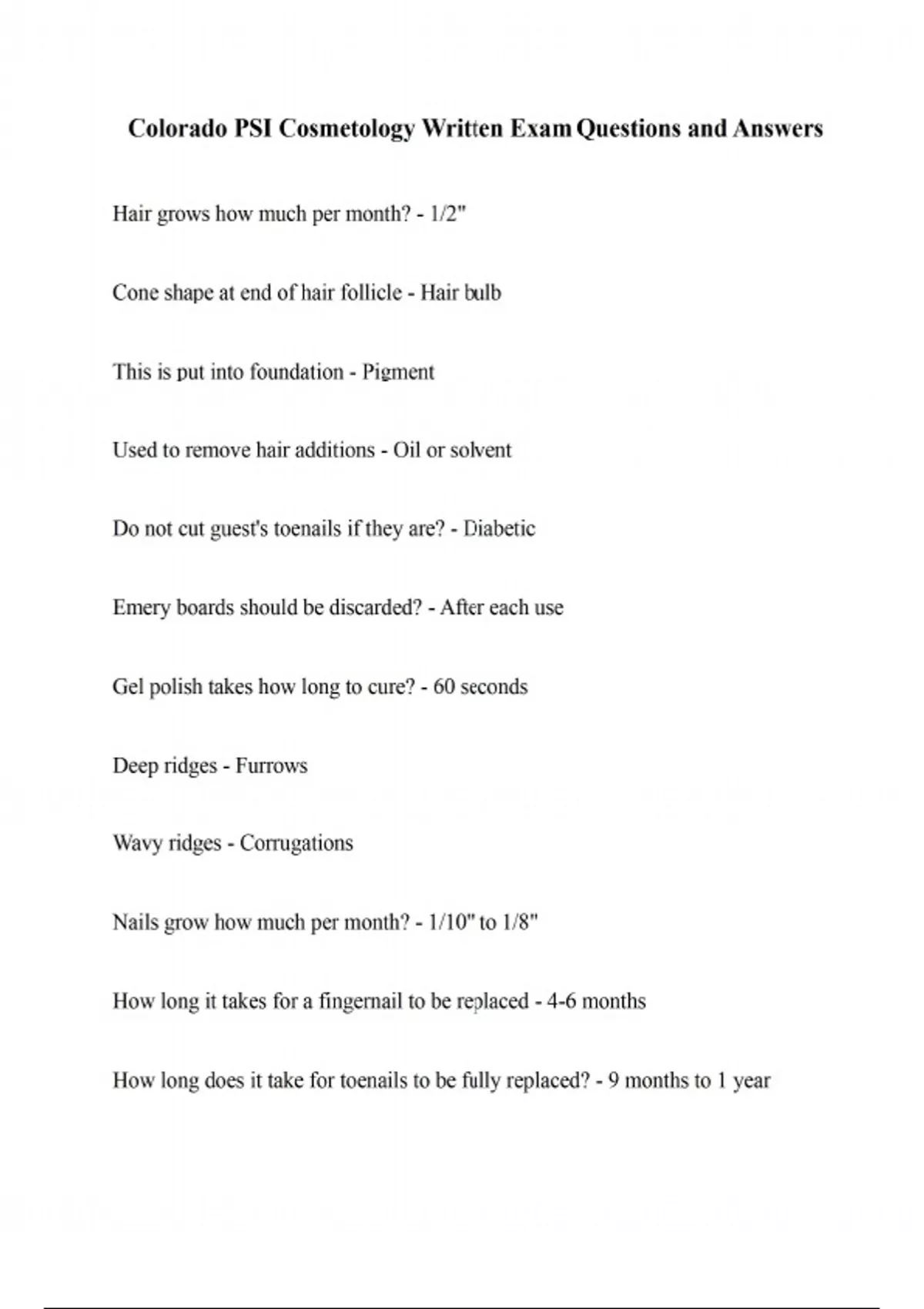 Colorado PSI Cosmetology Written Exam Questions and Answers

Hair grows how much per month? - 1/2"

Cone shape at end of hair follicle - Hair bulb

This is put into foundation - Pigment

Used to remove hair additions - Oil or solvent

Do not cut guest's toenails if they are? - Diabetic

Emery boards should be discarded? - After each use

Gel polish takes how long to cure? - 60 seconds

Deep ridges - Furrows

Wavy ridges - Corrugations

Nails grow how much per month? - 1/10" to 1/8"

How long it takes for a fingernail to be replaced - 4-6 months

How long does it take for toenails to be fully replaced? - 9 months to 1 year